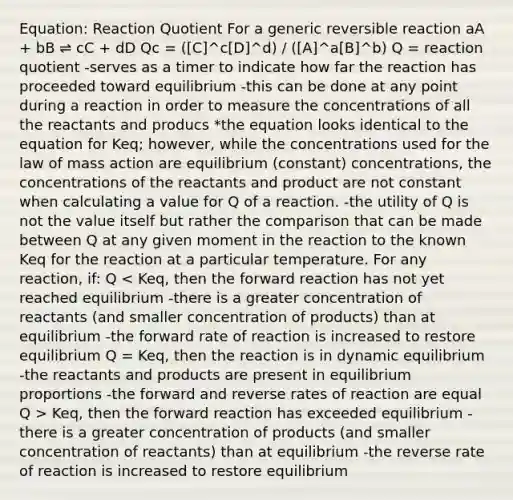 Equation: Reaction Quotient For a generic reversible reaction aA + bB ⇌ cC + dD Qc = ([C]^c[D]^d) / ([A]^a[B]^b) Q = reaction quotient -serves as a timer to indicate how far the reaction has proceeded toward equilibrium -this can be done at any point during a reaction in order to measure the concentrations of all the reactants and producs *the equation looks identical to the equation for Keq; however, while the concentrations used for the law of mass action are equilibrium (constant) concentrations, the concentrations of the reactants and product are not constant when calculating a value for Q of a reaction. -the utility of Q is not the value itself but rather the comparison that can be made between Q at any given moment in the reaction to the known Keq for the reaction at a particular temperature. For any reaction, if: Q < Keq, then the forward reaction has not yet reached equilibrium -there is a greater concentration of reactants (and smaller concentration of products) than at equilibrium -the forward rate of reaction is increased to restore equilibrium Q = Keq, then the reaction is in dynamic equilibrium -the reactants and products are present in equilibrium proportions -the forward and reverse rates of reaction are equal Q > Keq, then the forward reaction has exceeded equilibrium -there is a greater concentration of products (and smaller concentration of reactants) than at equilibrium -the reverse rate of reaction is increased to restore equilibrium